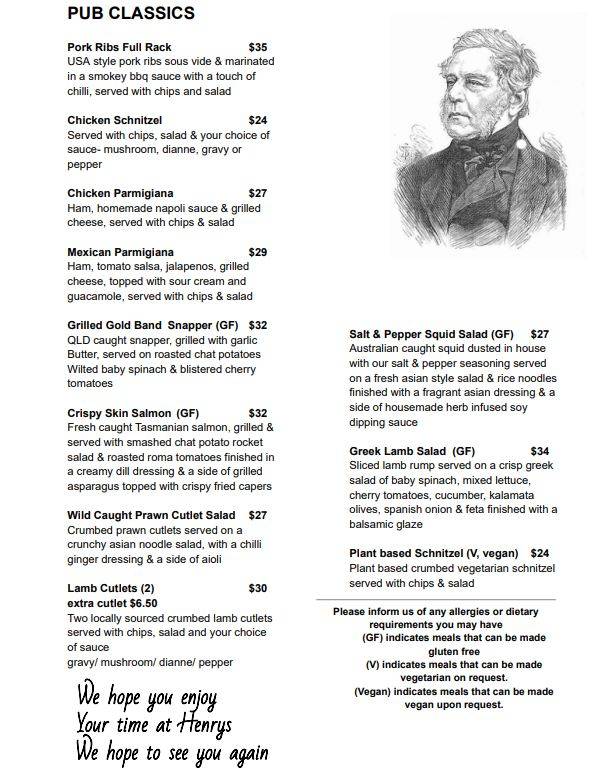 PUB CLASSICS

Pork Ribs Full Rack $35
USA style pork ribs sous vide & marinated in a smokey bbq sauce with a touch of chilli, served with chips and salad

Chicken Schnitzel $24
Served with chips, salad & your choice of sauce- mushroom, dianne, gravy or pepper

Chicken Parmigiana $27
Ham, homemade napoli sauce & grilled cheese, served with chips & salad

Mexican Parmigiana $29
Ham, tomato salsa, jalapenos, grilled cheese, topped with sour cream and guacamole, served with chips & salad

Grilled Gold Band Snapper (GF) $32
QLD caught snapper, grilled with garlic Butter, served on roasted chat potatoes Wilted baby spinach & blistered cherry tomatoes

Crispy Skin Salmon (GF) $32
Fresh caught Tasmanian salmon, grilled & served with smashed chat potato rocket salad & roasted roma tomatoes finished in a creamy dill dressing & a side of grilled asparagus topped with crispy fried capers

Wild Caught Prawn Cutlet Salad $27
Crumbed prawn cutlets served on a crunchy asian noodle salad, with a chilli ginger dressing & a side of aioli

Lamb Cutlets (2) $30
extra cutlet $6.50
Two locally sourced crumbed lamb cutlets served with chips, salad and your choice of sauce
gravy/ mushroom/ dianne/ pepper

We hope you enjoy
Your time at Henrys
We hope to see you again

Salt & Pepper Squid Salad (GF) $27
Australian caught squid dusted in house with our salt & pepper seasoning served on a fresh asian style salad & rice noodles finished with a fragrant asian dressing & a side of housemade herb infused soy dipping sauce

Greek Lamb Salad (GF) $34
Sliced lamb rump served on a crisp greek salad of baby spinach, mixed lettuce, cherry tomatoes, cucumber, kalamata olives, spanish onion & feta finished with a balsamic glaze

Plant based Schnitzel (V, vegan) $24
Plant based crumbed vegetarian schnitzel served with chips & salad

Please inform us of any allergies or dietary requirements you may have
(GF) indicates meals that can be made gluten free
(V) indicates meals that can be made vegetarian on request.
(Vegan) indicates meals that can be made vegan upon request.